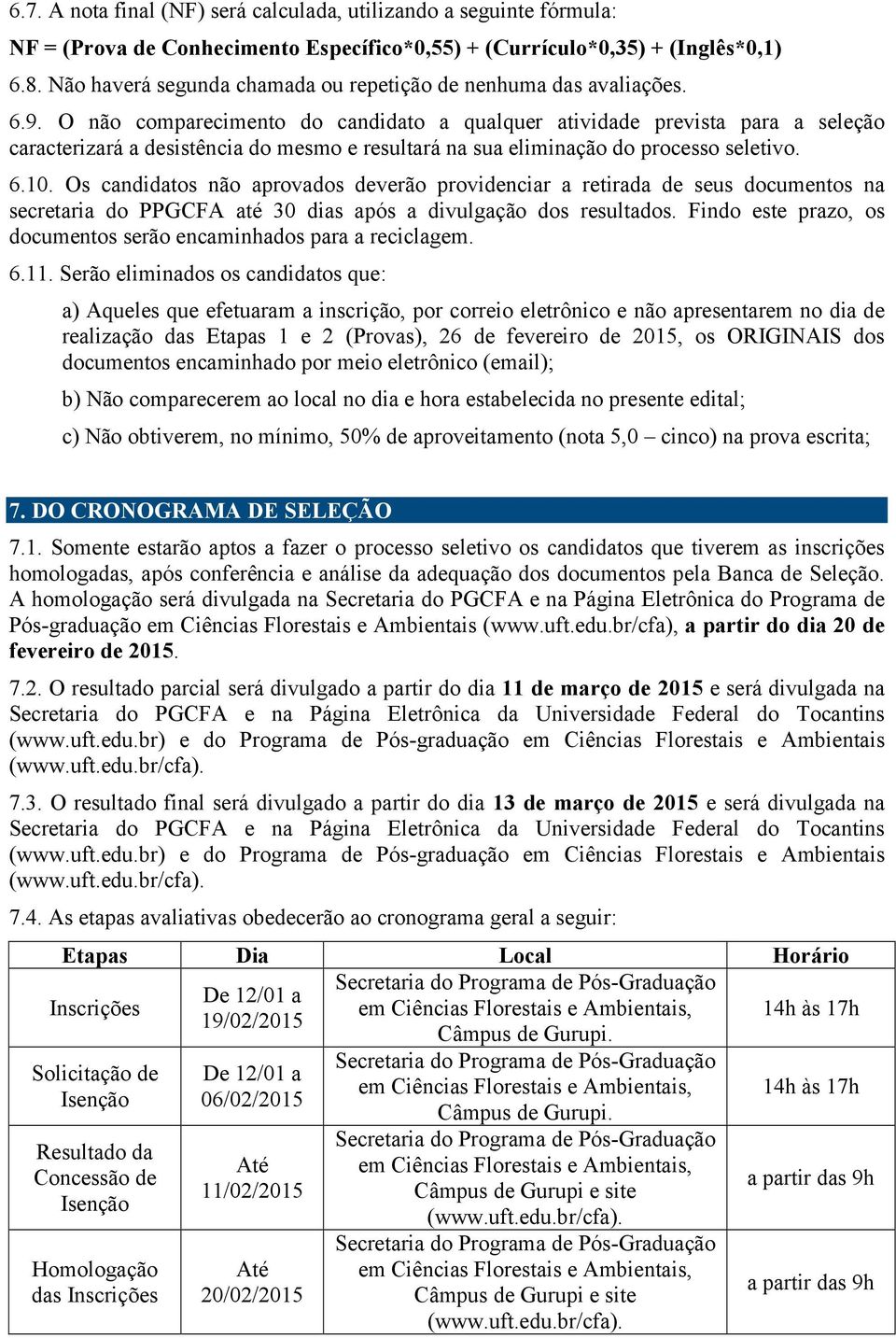 6.7. A nota final (NF) será calculada, utilizando a seguinte fórmula:

NF = (Prova de Conhecimento Específico*0,55) + (Currículo*0,35) + (Inglês*0,1)

6.8. Não haverá segunda chamada ou repetição de nenhuma das avaliações.

6.9. O não comparecimento do candidato a qualquer atividade prevista para a seleção caracterizará a desistência do mesmo e resultará na sua eliminação do processo seletivo.

6.10. Os candidatos não aprovados deverão providenciar a retirada de seus documentos na secretaria do PPGCFA até 30 dias após a divulgação dos resultados. Findo este prazo, os documentos serão encaminhados para a reciclagem.

6.11. Serão eliminados os candidatos que:

a) Aqueles que efetuaram a inscrição, por correio eletrônico e não apresentarem no dia de realização das Etapas 1 e 2 (Provas), 26 de fevereiro de 2015, os ORIGINAIS dos documentos encaminhado por meio eletrônico (email);

b) Não comparecerem ao local no dia e hora estabelecida no presente edital;

c) Não obtiverem, no mínimo, 50% de aproveitamento (nota 5,0 – cinco) na prova escrita;

7. DO CRONOGRAMA DE SELEÇÃO

7.1. Somente estarão aptos a fazer o processo seletivo os candidatos que tiverem as inscrições homologadas, após conferência e análise da adequação dos documentos pela Banca de Seleção. A homologação será divulgada na Secretaria do PGCFA e na Página Eletrônica do Programa de Pós-graduação em Ciências Florestais e Ambientais (www.uft.edu.br/cfa), a partir do dia 20 de fevereiro de 2015.

7.2. O resultado parcial será divulgado a partir do dia 11 de março de 2015 e será divulgada na Secretaria do PGCFA e na Página Eletrônica da Universidade Federal do Tocantins (www.uft.edu.br) e do Programa de Pós-graduação em Ciências Florestais e Ambientais (www.uft.edu.br/cfa).

7.3. O resultado final será divulgado a partir do dia 13 de março de 2015 e será divulgada na Secretaria do PGCFA e na Página Eletrônica da Universidade Federal do Tocantins (www.uft.edu.br) e do Programa de Pós-graduação em Ciências Florestais e Ambientais (www.uft.edu.br/cfa).

7.4. As etapas avaliativas obedecerão ao cronograma geral a seguir:

| Etapas | Dia | Local | Horário |
|---|---|---|---|
| Inscrições | De 12/01 a 19/02/2015 | Secretaria do Programa de Pós-Graduação em Ciências Florestais e Ambientais, Câmpus de Gurupi. | 14h às 17h |
| Solicitação de Isenção | De 12/01 a 06/02/2015 | Secretaria do Programa de Pós-Graduação em Ciências Florestais e Ambientais, Câmpus de Gurupi. | 14h às 17h |
| Resultado da Concessão de Isenção | Até 11/02/2015 | Secretaria do Programa de Pós-Graduação em Ciências Florestais e Ambientais, Câmpus de Gurupi e site (www.uft.edu.br/cfa). | a partir das 9h |
| Homologação das Inscrições | Até 20/02/2015 | Secretaria do Programa de Pós-Graduação em Ciências Florestais e Ambientais, Câmpus de Gurupi e site (www.uft.edu.br/cfa). | a partir das 9h |